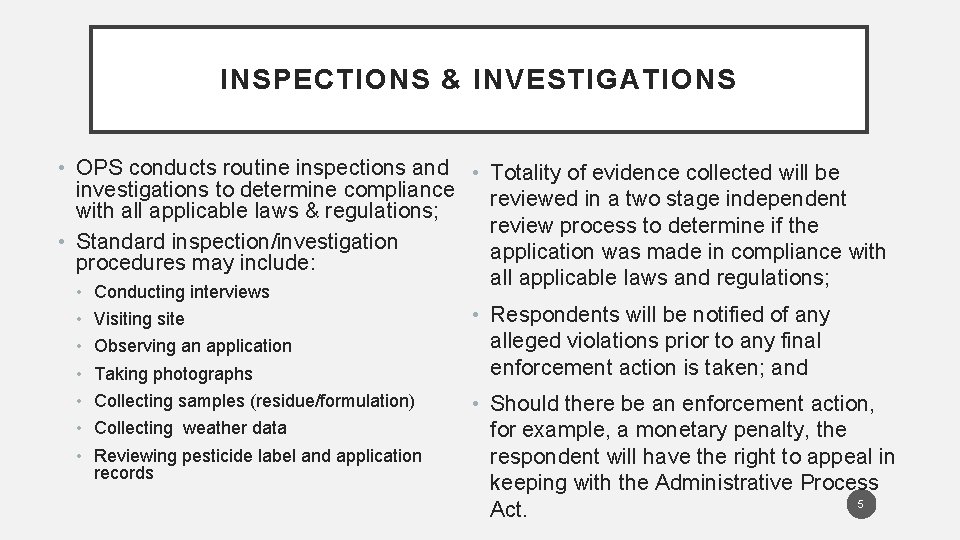 INSPECTIONS & INVESTIGATIONS

• OPS conducts routine inspections and investigations to determine compliance with all applicable laws & regulations;
• Standard inspection/investigation procedures may include:
  • Conducting interviews
  • Visiting site
  • Observing an application
  • Taking photographs
  • Collecting samples (residue/formulation)
  • Collecting weather data
  • Reviewing pesticide label and application records

• Totality of evidence collected will be reviewed in a two stage independent review process to determine if the application was made in compliance with all applicable laws and regulations;
• Respondents will be notified of any alleged violations prior to any final enforcement action is taken; and
• Should there be an enforcement action, for example, a monetary penalty, the respondent will have the right to appeal in keeping with the Administrative Process Act.

5